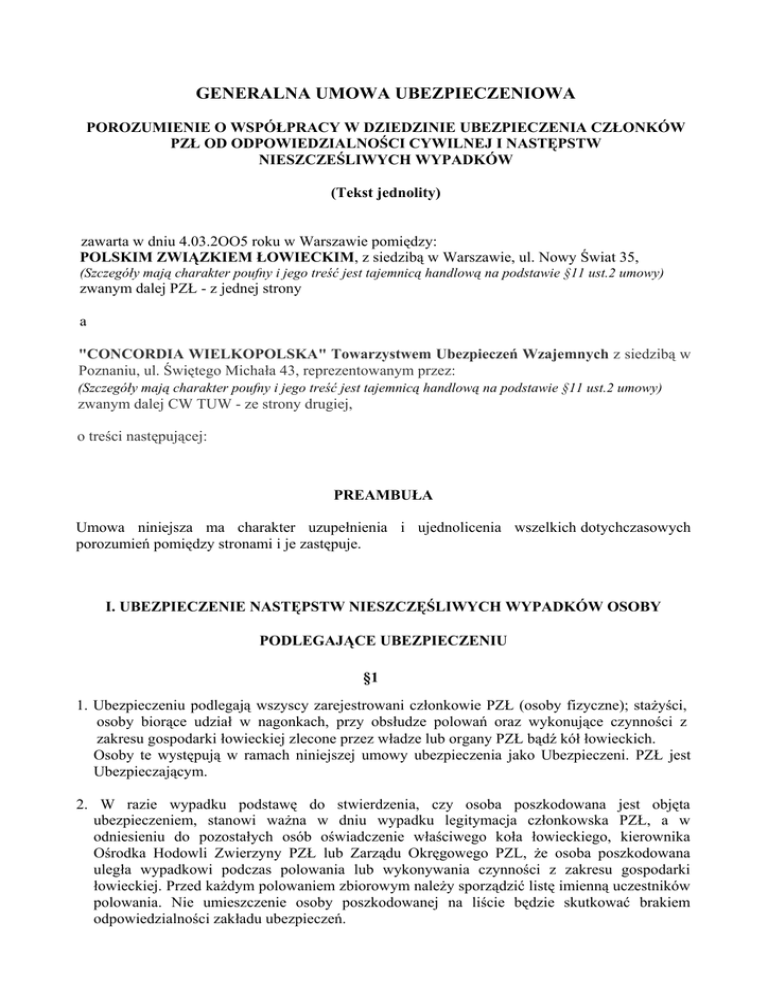 GENERALNA UMOWA UBEZPIECZENIOWA

POROZUMIENIE O WSPÓŁPRACY W DZIEDZINIE UBEZPIECZENIA CZŁONKÓW PZŁ OD ODPOWIEDZIALNOŚCI CYWILNEJ I NASTĘPSTW NIESZCZEŚLIWYCH WYPADKÓW

(Tekst jednolity)

zawarta w dniu 4.03.2OO5 roku w Warszawie pomiędzy:
POLSKIM ZWIĄZKIEM ŁOWIECKIM, z siedzibą w Warszawie, ul. Nowy Świat 35,
(Szczegóły mają charakter poufny i jego treść jest tajemnicą handlową na podstawie §11 ust.2 umowy)
zwanym dalej PZŁ - z jednej strony

a

"CONCORDIA WIELKOPOLSKA" Towarzystwem Ubezpieczeń Wzajemnych z siedzibą w Poznaniu, ul. Świętego Michała 43, reprezentowanym przez:
(Szczegóły mają charakter poufny i jego treść jest tajemnicą handlową na podstawie §11 ust.2 umowy)
zwanym dalej CW TUW - ze strony drugiej,

o treści następującej:

PREAMBUŁA

Umowa niniejsza ma charakter uzupełnienia i ujednolicenia wszelkich dotychczasowych porozumień pomiędzy stronami i je zastępuje.

I. UBEZPIECZENIE NASTĘPSTW NIESZCZĘŚLIWYCH WYPADKÓW OSOBY

PODLEGAJĄCE UBEZPIECZENIU

§1

1. Ubezpieczeniu podlegają wszyscy zarejestrowani członkowie PZŁ (osoby fizyczne); stażyści, osoby biorące udział w nagonkach, przy obsłudze polowań oraz wykonujące czynności z zakresu gospodarki łowieckiej zlecone przez władze lub organy PZŁ bądź kół łowieckich.
Osoby te występują w ramach niniejszej umowy ubezpieczenia jako Ubezpieczeni. PZŁ jest Ubezpieczającym.

2. W razie wypadku podstawę do stwierdzenia, czy osoba poszkodowana jest objęta ubezpieczeniem, stanowi ważna w dniu wypadku legitymacja członkowska PZŁ, a w odniesieniu do pozostałych osób oświadczenie właściwego koła łowieckiego, kierownika Ośrodka Hodowli Zwierzyny PZŁ lub Zarządu Okręgowego PZL, że osoba poszkodowana uległa wypadkowi podczas polowania lub wykonywania czynności z zakresu gospodarki łowieckiej. Przed każdym polowaniem zbiorowym należy sporządzić listę imienną uczestników polowania. Nie umieszczenie osoby poszkodowanej na liście będzie skutkować brakiem odpowiedzialności zakładu ubezpieczeń.